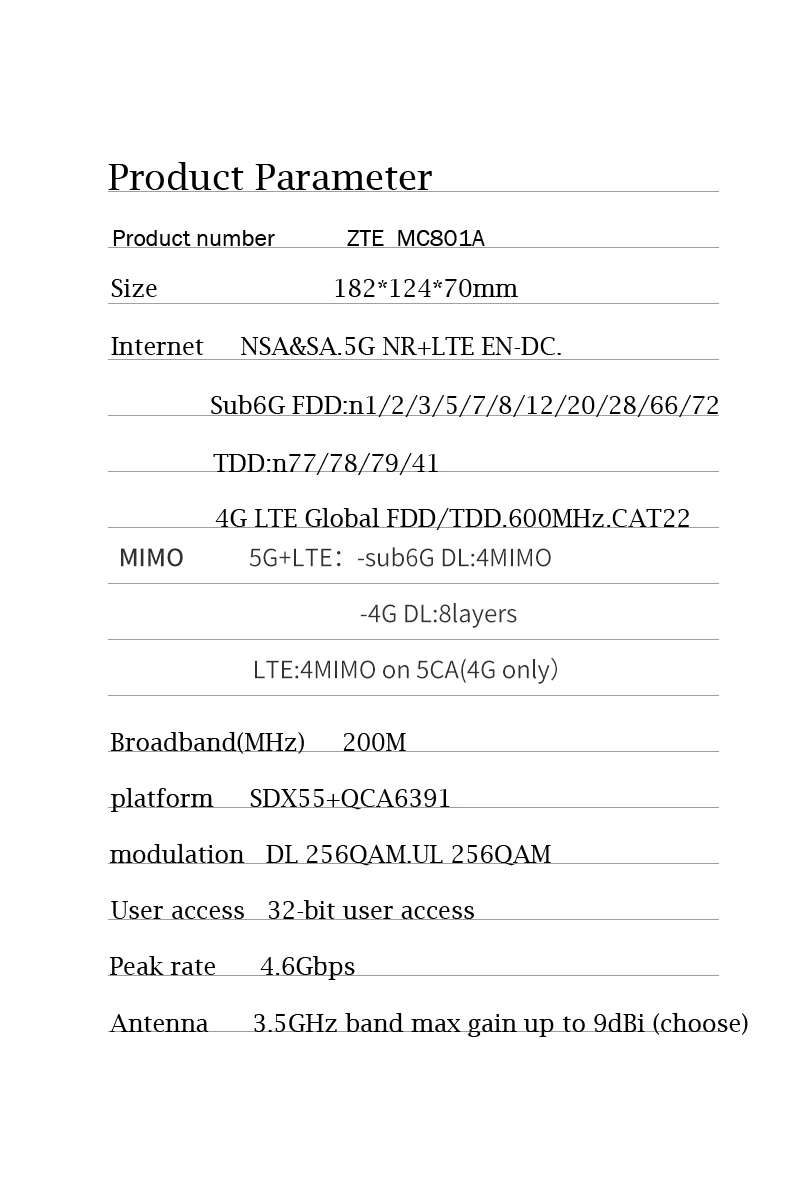 Product Parameter

Product number ZTE MC801A

Size 182*124*70mm

Internet NSA&SA.5G NR+LTE EN-DC.

Sub6G FDD:n1/2/3/5/7/8/12/20/28/66/72

TDD:n77/78/79/41

4G LTE Global FDD/TDD.600MHz.CAT22

MIMO 5G+LTE: -sub6G DL:4MIMO

-4G DL:8layers

LTE:4MIMO on 5CA(4G only)

Broadband(MHz) 200M

platform SDX55+QCA6391

modulation DL 256QAM.UL 256QAM

User access 32-bit user access

Peak rate 4.6Gbps

Antenna 3.5GHz band max gain up to 9dBi (choose)